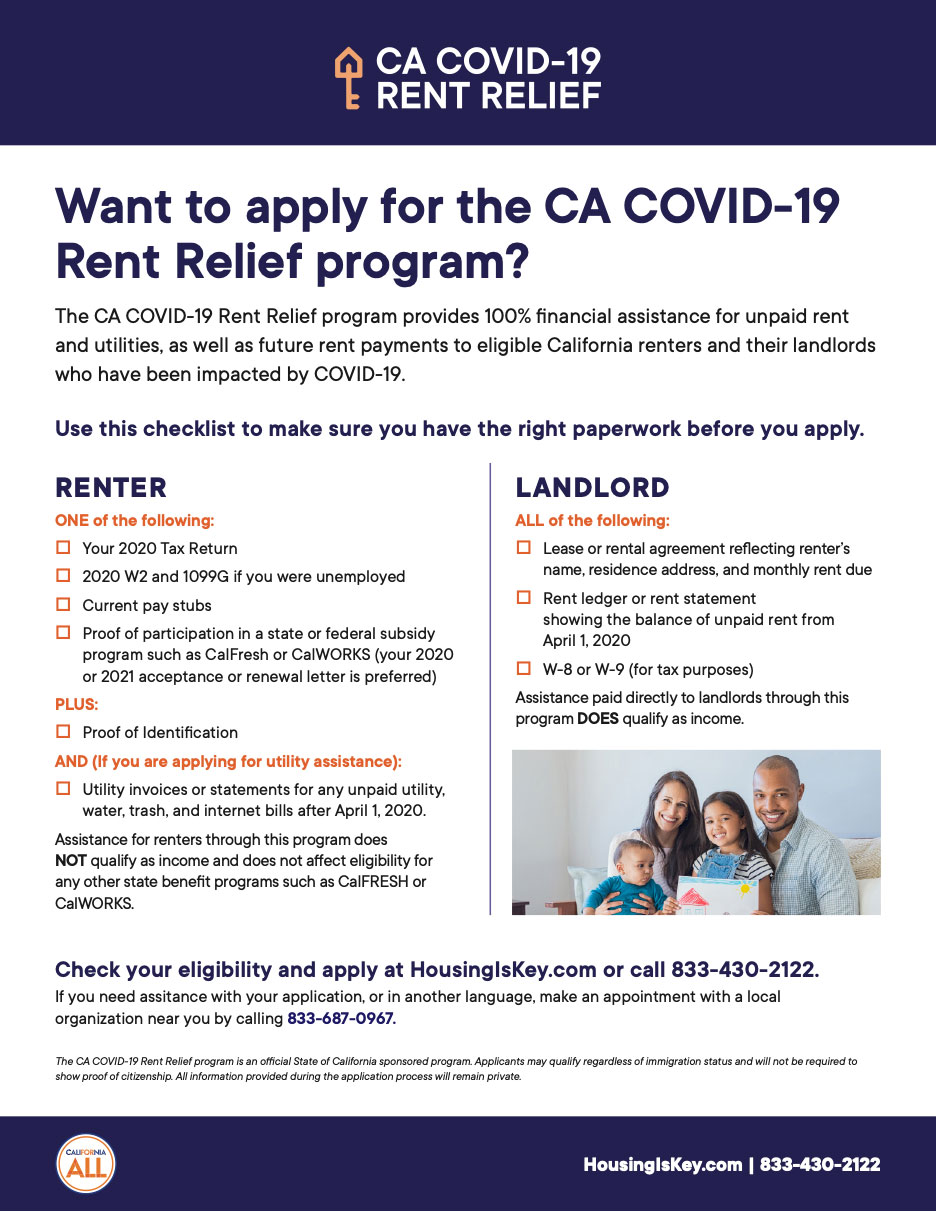 CA COVID-19 RENT RELIEF

Want to apply for the CA COVID-19 Rent Relief program?

The CA COVID-19 Rent Relief program provides 100% financial assistance for unpaid rent and utilities, as well as future rent payments to eligible California renters and their landlords who have been impacted by COVID-19.

Use this checklist to make sure you have the right paperwork before you apply.

RENTER

ONE of the following:

☐ Your 2020 Tax Return

☐ 2020 W2 and 1099G if you were unemployed

☐ Current pay stubs

☐ Proof of participation in a state or federal subsidy program such as CalFresh or CalWORKS (your 2020 or 2021 acceptance or renewal letter is preferred)

PLUS:

☐ Proof of Identification

AND (If you are applying for utility assistance):

☐ Utility invoices or statements for any unpaid utility, water, trash, and internet bills after April 1, 2020.

Assistance for renters through this program does NOT qualify as income and does not affect eligibility for any other state benefit programs such as CalFRESH or CalWORKS.

LANDLORD

ALL of the following:

☐ Lease or rental agreement reflecting renter's name, residence address, and monthly rent due

☐ Rent ledger or rent statement showing the balance of unpaid rent from April 1, 2020

☐ W-8 or W-9 (for tax purposes)

Assistance paid directly to landlords through this program DOES qualify as income.

Check your eligibility and apply at HousingIsKey.com or call 833-430-2122.

If you need assitance with your application, or in another language, make an appointment with a local organization near you by calling 833-687-0967.

The CA COVID-19 Rent Relief program is an official State of California sponsored program. Applicants may qualify regardless of immigration status and will not be required to show proof of citizenship. All information provided during the application process will remain private.

CALIFORNIA ALL

HousingIsKey.com | 833-430-2122